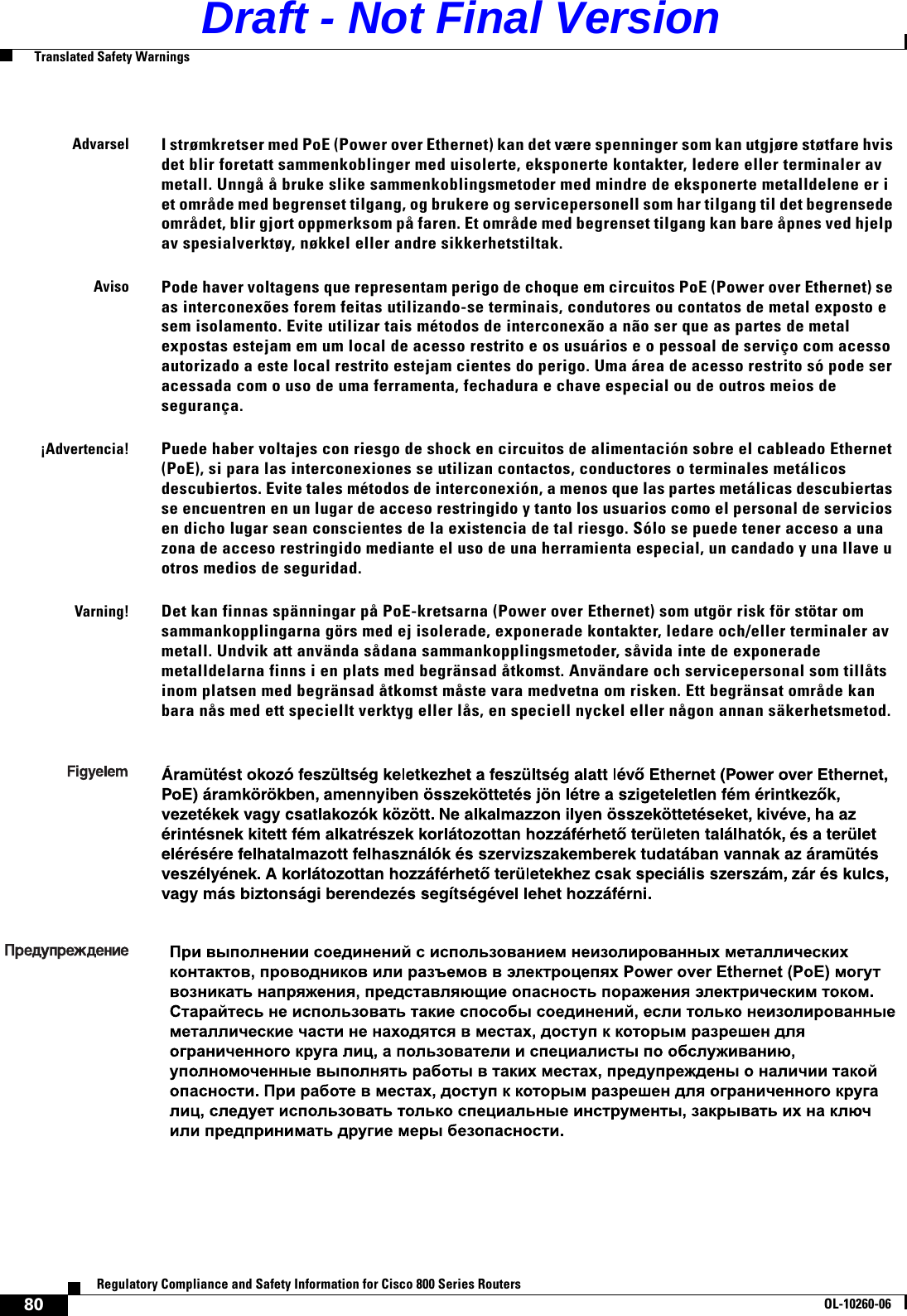 Draft - Not Final Version

Translated Safety Warnings

Advarsel I strømkretser med PoE (Power over Ethernet) kan det være spenninger som kan utgjøre støtfare hvis det blir foretatt sammenkoblinger med uisolerte, eksponerte kontakter, ledere eller terminaler av metall. Unngå å bruke slike sammenkoblingsmetoder med mindre de eksponerte metalldelene er i et område med begrenset tilgang, og brukere og servicepersonell som har tilgang til det begrensede området, blir gjort oppmerksom på faren. Et område med begrenset tilgang kan bare åpnes ved hjelp av spesialverktøy, nøkkel eller andre sikkerhetstiltak.

Aviso Pode haver voltagens que representam perigo de choque em circuitos PoE (Power over Ethernet) se as interconexões forem feitas utilizando-se terminais, condutores ou contatos de metal exposto e sem isolamento. Evite utilizar tais métodos de interconexão a não ser que as partes de metal expostas estejam em um local de acesso restrito e os usuários e o pessoal de serviço com acesso autorizado a este local restrito estejam cientes do perigo. Uma área de acesso restrito só pode ser acessada com o uso de uma ferramenta, fechadura e chave especial ou de outros meios de segurança.

¡Advertencia! Puede haber voltajes con riesgo de shock en circuitos de alimentación sobre el cableado Ethernet (PoE), si para las interconexiones se utilizan contactos, conductores o terminales metálicos descubiertos. Evite tales métodos de interconexión, a menos que las partes metálicas descubiertas se encuentren en un lugar de acceso restringido y tanto los usuarios como el personal de servicios en dicho lugar sean conscientes de la existencia de tal riesgo. Sólo se puede tener acceso a una zona de acceso restringido mediante el uso de una herramienta especial, un candado y una llave u otros medios de seguridad.

Varning! Det kan finnas spänningar på PoE-kretsarna (Power over Ethernet) som utgör risk för stötar om sammankopplingarna görs med ej isolerade, exponerade kontakter, ledare och/eller terminaler av metall. Undvik att använda sådana sammankopplingsmetoder, såvida inte de exponerade metalldelarna finns i en plats med begränsad åtkomst. Användare och servicepersonal som tillåts inom platsen med begränsad åtkomst måste vara medvetna om risken. Ett begränsat område kan bara nås med ett speciellt verktyg eller lås, en speciell nyckel eller någon annan säkerhetsmetod.

Figyelem Áramütést okozó feszültség keletkezhet a feszültség alatt lévő Ethernet (Power over Ethernet, PoE) áramkörökben, amennyiben összeköttetés jön létre a szigeteletlen fém érintkezők, vezetékek vagy csatlakozók között. Ne alkalmazzon ilyen összeköttetéseket, kivéve, ha az érintésnek kitett fém alkatrészek korlátozottan hozzáférhető területen találhatók, és a terület elérésére felhatalmazott felhasználók és szervizszakemberek tudatában vannak az áramütés veszélyének. A korlátozottan hozzáférhető területekhez csak speciális szerszám, zár és kulcs, vagy más biztonsági berendezés segítségével lehet hozzáférni.

Предупреждение При выполнении соединений с использованием неизолированных металлических контактов, проводников или разъемов в электроцепях Power over Ethernet (PoE) могут возникать напряжения, представляющие опасность поражения электрическим током. Старайтесь не использовать такие способы соединений, если только неизолированные металлические части не находятся в местах, доступ к которым разрешен для ограниченного круга лиц, а пользователи и специалисты по обслуживанию, уполномоченные выполнять работы в таких местах, предупреждены о наличии такой опасности. При работе в местах, доступ к которым разрешен для ограниченного круга лиц, следует использовать только специальные инструменты, закрывать их на ключ или предпринимать другие меры безопасности.

Regulatory Compliance and Safety Information for Cisco 800 Series Routers

80

OL-10260-06